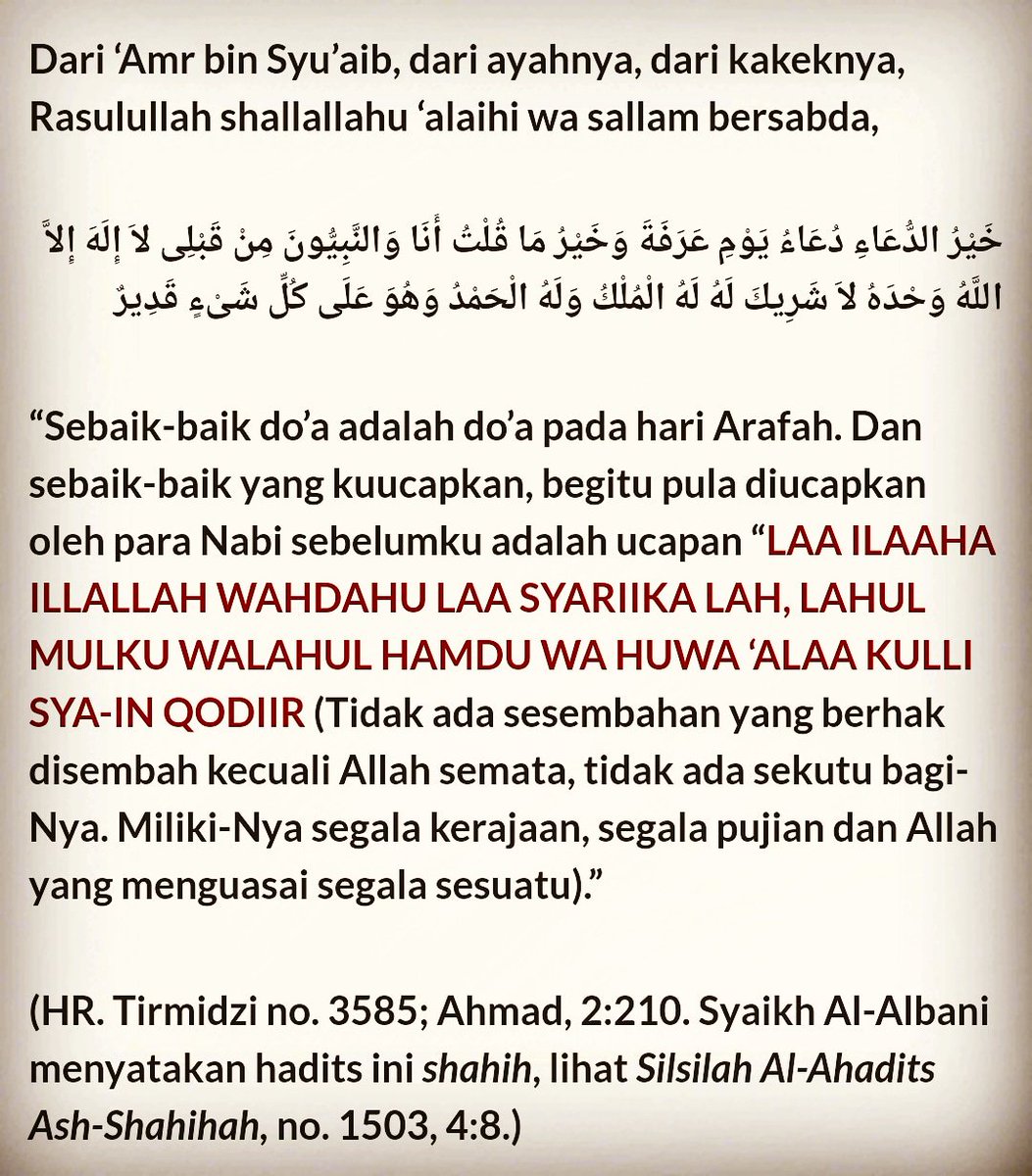 Dari ‘Amr bin Syu’aib, dari ayahnya, dari kakeknya, Rasulullah shallallahu ‘alaihi wa sallam bersabda,

خَيْرُ الدُّعَاءِ دُعَاءُ يَوْمِ عَرَفَةَ وَخَيْرُ مَا قُلْتُ أَنَا وَالنَّبِيُّونَ مِنْ قَبْلِى لاَ إِلَهَ إِلاَّ اللَّهُ وَحْدَهُ لاَ شَرِيكَ لَهُ لَهُ الْمُلْكُ وَلَهُ الْحَمْدُ وَهُوَ عَلَى كُلِّ شَىْءٍ قَدِيرٌ

“Sebaik-baik do’a adalah do’a pada hari Arafah. Dan sebaik-baik yang kuucapkan, begitu pula diucapkan oleh para Nabi sebelumku adalah ucapan “LAA ILAAHA ILLALLAH WAHDAHU LAA SYARIIKA LAH, LAHUL MULKU WALAHUL HAMDU WA HUWA ‘ALAA KULLI SYA-IN QODIIR (Tidak ada sesembahan yang berhak disembah kecuali Allah semata, tidak ada sekutu bagi-Nya. Miliki-Nya segala kerajaan, segala pujian dan Allah yang menguasai segala sesuatu).”

(HR. Tirmidzi no. 3585; Ahmad, 2:210. Syaikh Al-Albani menyatakan hadits ini shahih, lihat Silsilah Al-Ahadits Ash-Shahihah, no. 1503, 4:8.)